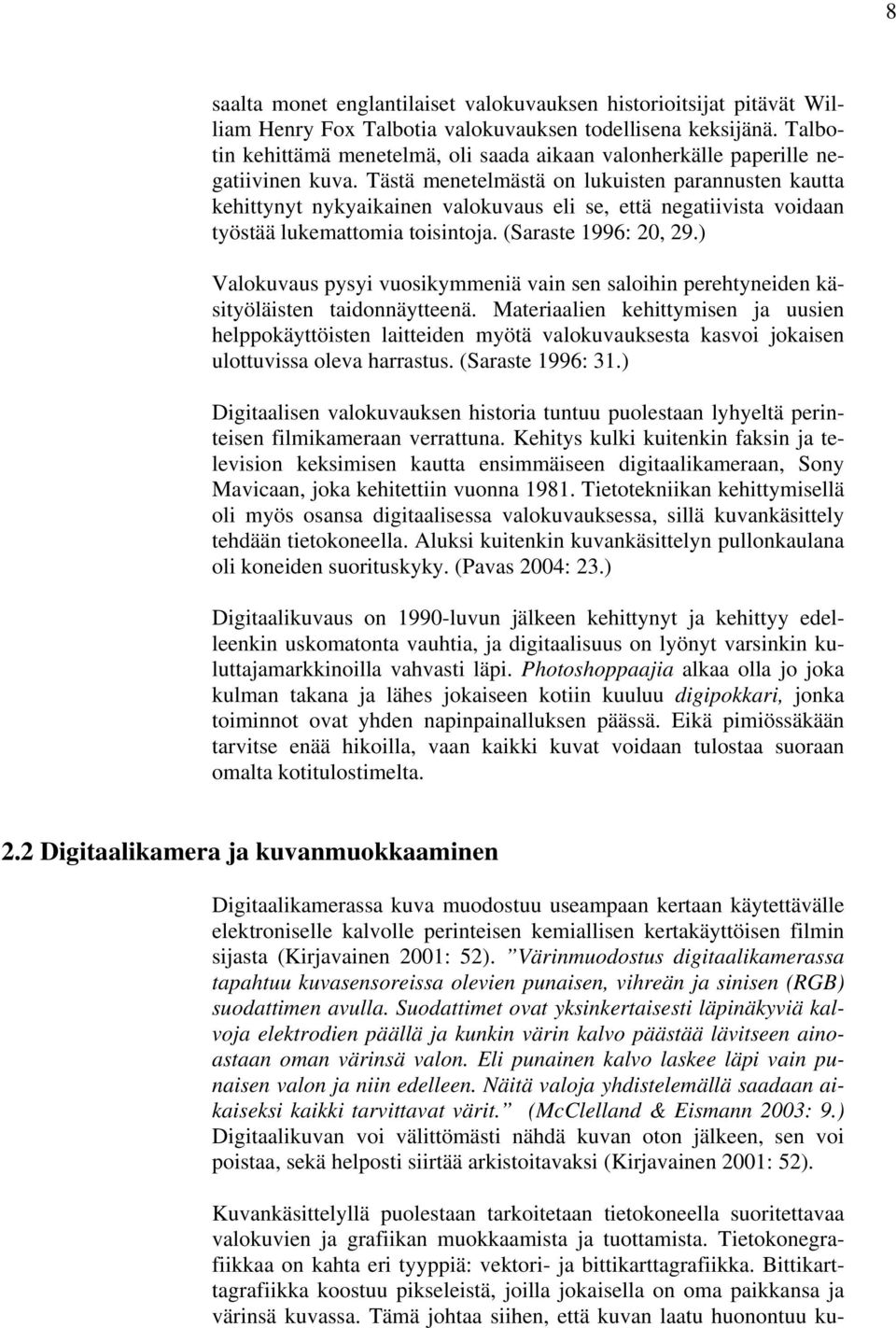 8

saalta monet englantilaiset valokuvauksen historioitsijat pitävät William Henry Fox Talbotia valokuvauksen todellisena keksijänä. Talbotin kehittämä menetelmä, oli saada aikaan valonherkälle paperille negatiivinen kuva. Tästä menetelmästä on lukuisten parannusten kautta kehittynyt nykyaikainen valokuvaus eli se, että negatiivista voidaan työstää lukemattomia toisintoja. (Saraste 1996: 20, 29.)

Valokuvaus pysyi vuosikymmeniä vain sen saloihin perehtyneiden käsityöläisten taidonnäytteenä. Materiaalien kehittymisen ja uusien helppokäyttöisten laitteiden myötä valokuvauksesta kasvoi jokaisen ulottuvissa oleva harrastus. (Saraste 1996: 31.)

Digitaalisen valokuvauksen historia tuntuu puolestaan lyhyeltä perinteisen filmikameraan verrattuna. Kehitys kulki kuitenkin faksin ja television keksimisen kautta ensimmäiseen digitaalikameraan, Sony Mavicaan, joka kehitettiin vuonna 1981. Tietotekniikan kehittymisellä oli myös osansa digitaalisessa valokuvauksessa, sillä kuvankäsittely tehdään tietokoneella. Aluksi kuitenkin kuvankäsittelyn pullonkaulana oli koneiden suorituskyky. (Pavas 2004: 23.)

Digitaalikuvaus on 1990-luvun jälkeen kehittynyt ja kehittyy edelleenkin uskomatonta vauhtia, ja digitaalisuus on lyönyt varsinkin kuluttajamarkkinoilla vahvasti läpi. Photoshoppaajia alkaa olla jo joka kulman takana ja lähes jokaiseen kotiin kuuluu digipokkari, jonka toiminnot ovat yhden napinpainalluksen päässä. Eikä pimiössäkään tarvitse enää hikoilla, vaan kaikki kuvat voidaan tulostaa suoraan omalta kotitulostimelta.

2.2 Digitaalikamera ja kuvanmuokkaaminen

Digitaalikamerassa kuva muodostuu useampaan kertaan käytettävälle elektroniselle kalvolle perinteisen kemiallisen kertakäyttöisen filmin sijasta (Kirjavainen 2001: 52). ”Värinmuodostus digitaalikamerassa tapahtuu kuvasensoreissa olevien punaisen, vihreän ja sinisen (RGB) suodattimen avulla. Suodattimet ovat yksinkertaisesti läpinäkyviä kalvoja elektrodien päällä ja kunkin värin kalvo päästää lävitseen ainoastaan oman värinsä valon. Eli punainen kalvo laskee läpi vain punaisen valon ja niin edelleen. Näitä valoja yhdistelemällä saadaan aikaiseksi kaikki tarvittavat värit.” (McClelland & Eismann 2003: 9.) Digitaalikuvan voi välittömästi nähdä kuvan oton jälkeen, sen voi poistaa, sekä helposti siirtää arkistoitavaksi (Kirjavainen 2001: 52).

Kuvankäsittelyllä puolestaan tarkoitetaan tietokoneella suoritettavaa valokuvien ja grafiikan muokkaamista ja tuottamista. Tietokonegrafiikkaa on kahta eri tyyppiä: vektori- ja bittikarttagrafiikka. Bittikarttagrafiikka koostuu pikseleistä, joilla jokaisella on oma paikkansa ja värinsä kuvassa. Tämä johtaa siihen, että kuvan laatu huonontuu ku-